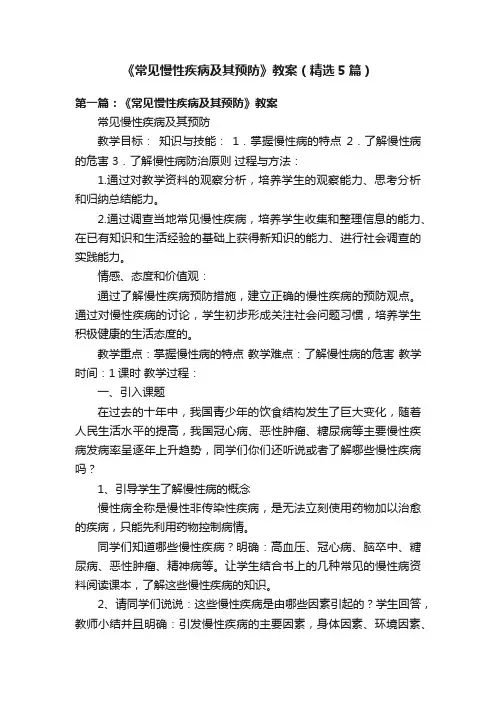 《常见慢性疾病及其预防》教案（精选5篇）

第一篇：《常见慢性疾病及其预防》教案

常见慢性疾病及其预防

教学目标： 知识与技能： 1．掌握慢性病的特点 2．了解慢性病的危害 3．了解慢性病防治原则 过程与方法：

1.通过对教学资料的观察分析，培养学生的观察能力、思考分析和归纳总结能力。

2.通过调查当地常见慢性疾病，培养学生收集和整理信息的能力、在已有知识和生活经验的基础上获得新知识的能力、进行社会调查的实践能力。

情感、态度和价值观：

通过了解慢性疾病预防措施，建立正确的慢性疾病的预防观点。通过对慢性疾病的讨论，学生初步形成关注社会问题习惯，培养学生积极健康的生活态度的。

教学重点：掌握慢性病的特点 教学难点：了解慢性病的危害 教学时间：1课时 教学过程：

一、引入课题

在过去的十年中，我国青少年的饮食结构发生了巨大变化，随着人民生活水平的提高，我国冠心病、恶性肿瘤、糖尿病等主要慢性疾病发病率呈逐年上升趋势，同学们你们还听说或者了解哪些慢性疾病吗？

1、引导学生了解慢性病的概念

慢性病全称是慢性非传染性疾病，是无法立刻使用药物加以治愈的疾病，只能先利用药物控制病情。

同学们知道哪些慢性疾病？明确：高血压、冠心病、脑卒中、糖尿病、恶性肿瘤、精神病等。让学生结合书上的几种常见的慢性病资料阅读课本，了解这些慢性疾病的知识。

2、请同学们说说：这些慢性疾病是由哪些因素引起的？学生回答，教师小结并且明确：引发慢性疾病的主要因素，身体因素、环境因素、